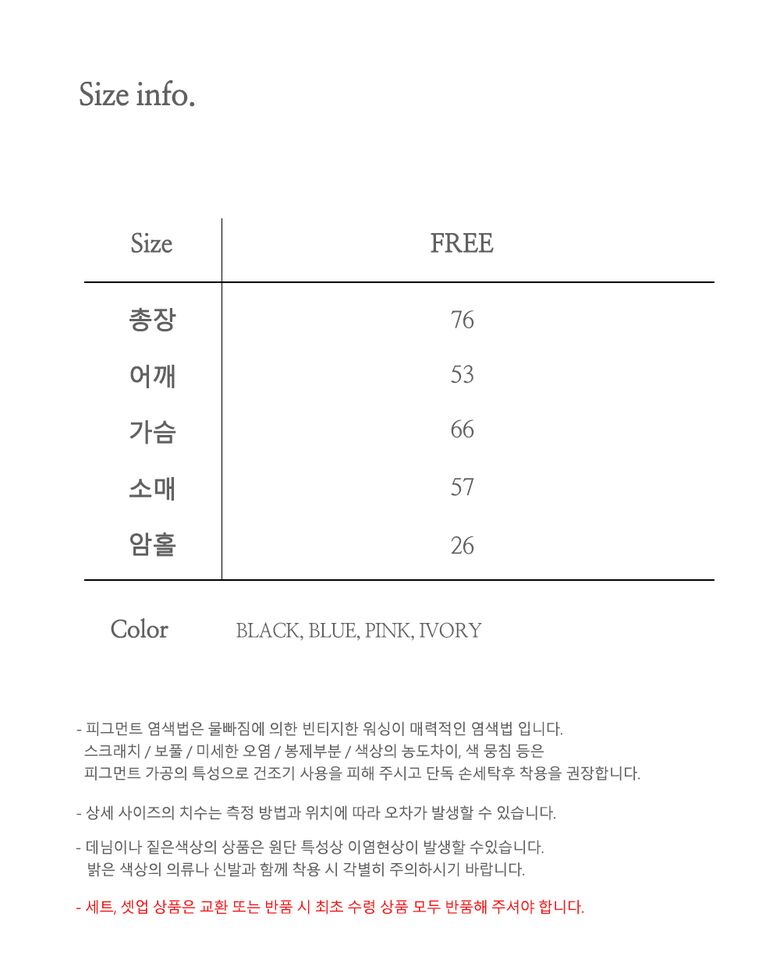 Size info.

| Size | FREE |
|---|---|
| 총장 | 76 |
| 어깨 | 53 |
| 가슴 | 66 |
| 소매 | 57 |
| 암홀 | 26 |

Color BLACK, BLUE, PINK, IVORY

- 피그먼트 염색법은 물빠짐에 의한 빈티지한 워싱이 매력적인 염색법 입니다. 스크래치 / 보풀 / 미세한 오염 / 봉제부분 / 색상의 농도차이, 색 뭉침 등은 피그먼트 가공의 특성으로 건조기 사용을 피해 주시고 단독 손세탁후 착용을 권장합니다.

- 상세 사이즈의 치수는 측정 방법과 위치에 따라 오차가 발생할 수 있습니다.

- 데님이나 짙은색상의 상품은 원단 특성상 이염현상이 발생할 수있습니다. 밝은 색상의 의류나 신발과 함께 착용 시 각별히 주의하시기 바랍니다.

- 세트, 셋업 상품은 교환 또는 반품 시 최초 수령 상품 모두 반품해 주셔야 합니다.